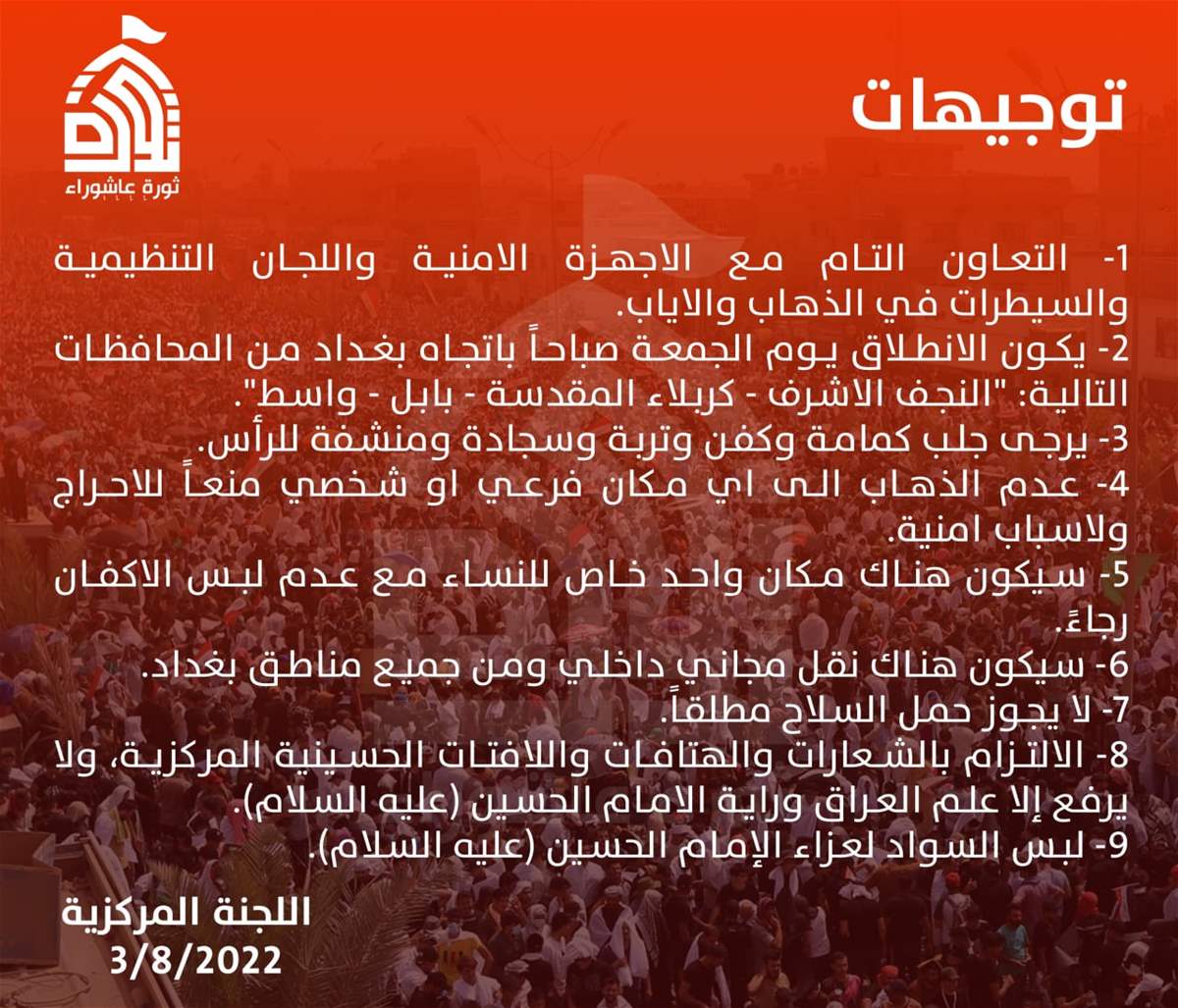 ثورة عاشوراء

توجيهات

1- التعاون التام مع الاجهزة الامنية واللجان التنظيمية والسيطرات في الذهاب والاياب.
2- يكون الانطلاق يوم الجمعة صباحاً باتجاه بغداد من المحافظات التالية: "النجف الاشرف - كربلاء المقدسة - بابل - واسط".
3- يرجى جلب كمامة وكفن وتربة وسجادة ومنشفة للرأس.
4- عدم الذهاب الى اي مكان فرعي او شخصي منعاً للاحراج ولاسباب امنية.
5- سيكون هناك مكان واحد خاص للنساء مع عدم لبس الاكفان رجاءً.
6- سيكون هناك نقل مجاني داخلي ومن جميع مناطق بغداد.
7- لا يجوز حمل السلاح مطلقاً.
8- الالتزام بالشعارات والهتافات واللافتات الحسينية المركزية، ولا يرفع إلا علم العراق وراية الامام الحسين (عليه السلام).
9- لبس السواد لعزاء الإمام الحسين (عليه السلام).

اللجنة المركزية
3/8/2022